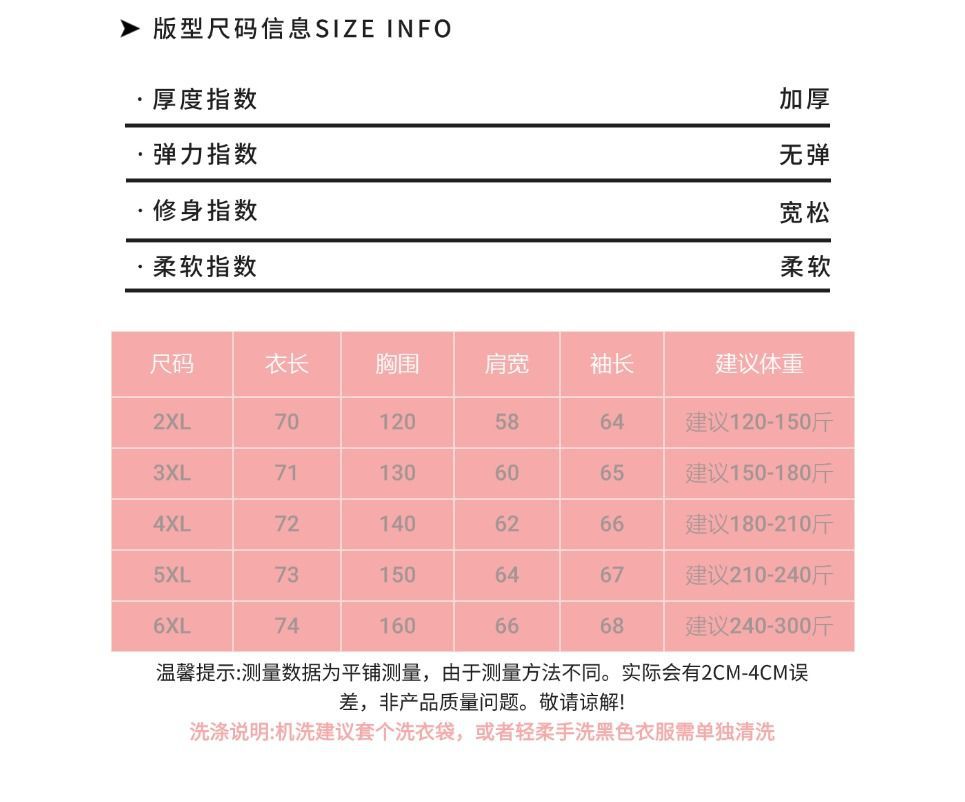 ➤ 版型尺码信息SIZE INFO

· 厚度指数 加厚

· 弹力指数 无弹

· 修身指数 宽松

· 柔软指数 柔软

| 尺码 | 衣长 | 胸围 | 肩宽 | 袖长 | 建议体重 |
|---|---|---|---|---|---|
| 2XL | 70 | 120 | 58 | 64 | 建议120-150斤 |
| 3XL | 71 | 130 | 60 | 65 | 建议150-180斤 |
| 4XL | 72 | 140 | 62 | 66 | 建议180-210斤 |
| 5XL | 73 | 150 | 64 | 67 | 建议210-240斤 |
| 6XL | 74 | 160 | 66 | 68 | 建议240-300斤 |

温馨提示:测量数据为平铺测量，由于测量方法不同。实际会有2CM-4CM误差，非产品质量问题。敬请谅解!

洗涤说明:机洗建议套个洗衣袋，或者轻柔手洗黑色衣服需单独清洗